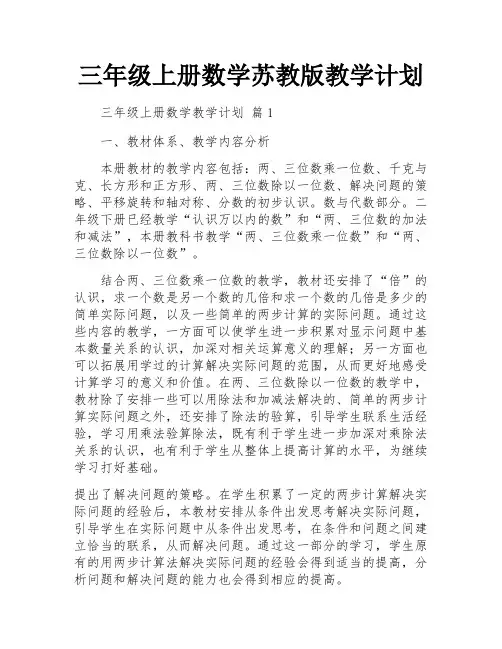 三年级上册数学苏教版教学计划

三年级上册数学教学计划 篇1

一、教材体系、教学内容分析

本册教材的教学内容包括：两、三位数乘一位数、千克与克、长方形和正方形、两、三位数除以一位数、解决问题的策略、平移旋转和轴对称、分数的初步认识。数与代数部分。二年级下册已经教学“认识万以内的数”和“两、三位数的加法和减法”，本册教科书教学“两、三位数乘一位数”和“两、三位数除以一位数”。

结合两、三位数乘一位数的教学，教材还安排了“倍”的认识，求一个数是另一个数的几倍和求一个数的几倍是多少的简单实际问题，以及一些简单的两步计算的实际问题。通过这些内容的教学，一方面可以使学生进一步积累对显示问题中基本数量关系的认识，加深对相关运算意义的理解；另一方面也可以拓展用学过的计算解决实际问题的范围，从而更好地感受计算学习的意义和价值。在两、三位数除以一位数的教学中，教材除了安排一些可以用除法和加减法解决的、简单的两步计算实际问题之外，还安排了除法的验算，引导学生联系生活经验，学习用乘法验算除法，既有利于学生进一步加深对乘除法关系的认识，也有利于学生从整体上提高计算的水平，为继续学习打好基础。

提出了解决问题的策略。在学生积累了一定的两步计算解决实际问题的经验后，本教材安排从条件出发思考解决实际问题，引导学生在实际问题中从条件出发思考，在条件和问题之间建立恰当的联系，从而解决问题。通过这一部分的学习，学生原有的用两步计算法解决实际问题的经验会得到适当的提高，分析问题和解决问题的能力也会得到相应的提高。